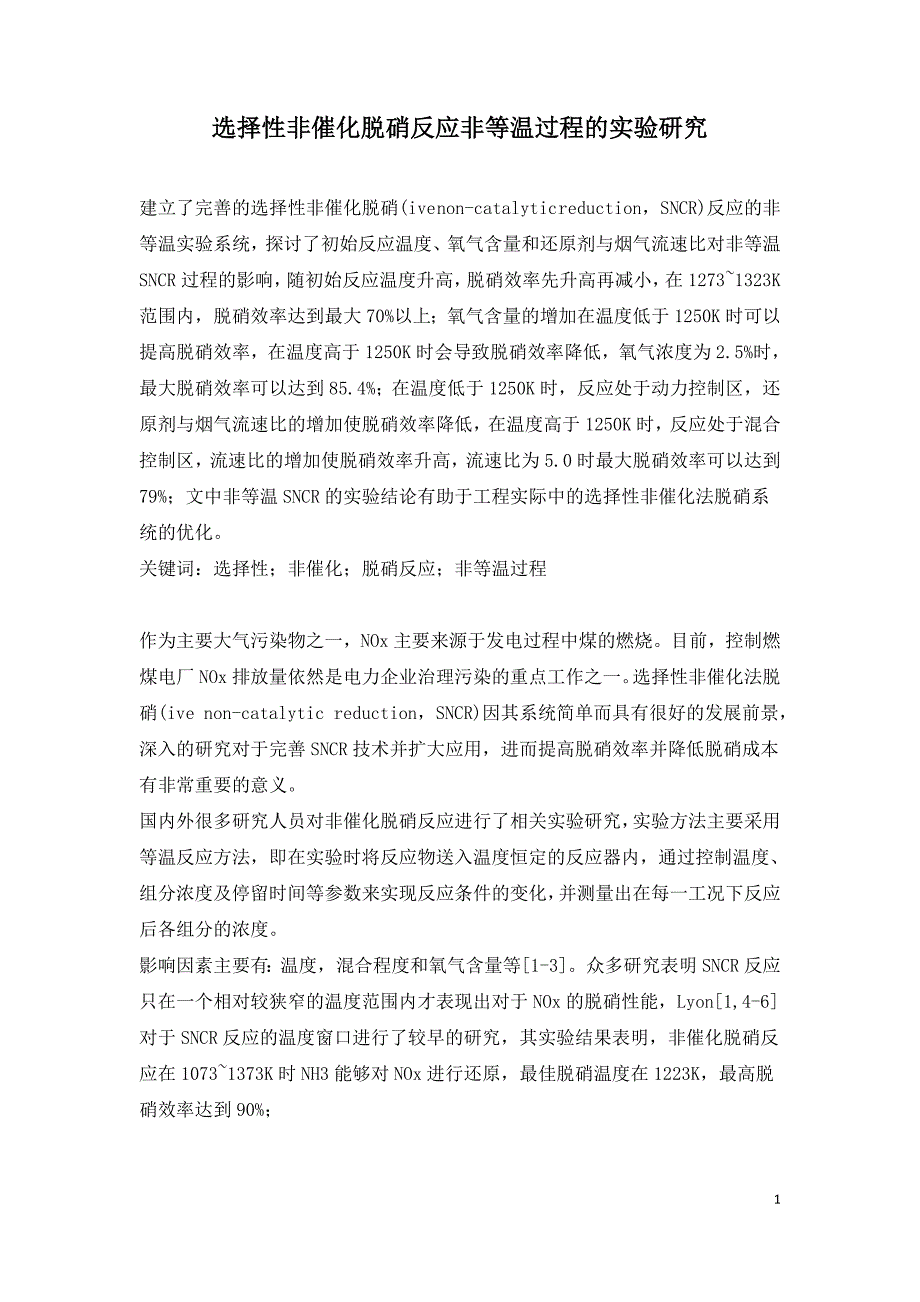 选择性非催化脱硝反应非等温过程的实验研究

建立了完善的选择性非催化脱硝(ivenon-catalyticreduction，SNCR)反应的非等温实验系统，探讨了初始反应温度、氧气含量和还原剂与烟气流速比对非等温SNCR过程的影响，随初始反应温度升高，脱硝效率先升高再减小，在1273~1323K范围内，脱硝效率达到最大70%以上；氧气含量的增加在温度低于1250K时可以提高脱硝效率，在温度高于1250K时会导致脱硝效率降低，氧气浓度为2.5%时，最大脱硝效率可以达到85.4%；在温度低于1250K时，反应处于动力控制区，还原剂与烟气流速比的增加使脱硝效率降低，在温度高于1250K时，反应处于混合控制区，流速比的增加使脱硝效率升高，流速比为5.0时最大脱硝效率可以达到79%；文中非等温SNCR的实验结论有助于工程实际中的选择性非催化法脱硝系统的优化。
关键词：选择性；非催化；脱硝反应；非等温过程

作为主要大气污染物之一，NOx主要来源于发电过程中煤的燃烧。目前，控制燃煤电厂NOx排放量依然是电力企业治理污染的重点工作之一。选择性非催化法脱硝(ive non-catalytic reduction，SNCR)因其系统简单而具有很好的发展前景，深入的研究对于完善SNCR技术并扩大应用，进而提高脱硝效率并降低脱硝成本有非常重要的意义。
国内外很多研究人员对非催化脱硝反应进行了相关实验研究，实验方法主要采用等温反应方法，即在实验时将反应物送入温度恒定的反应器内，通过控制温度、组分浓度及停留时间等参数来实现反应条件的变化，并测量出在每一工况下反应后各组分的浓度。
影响因素主要有：温度，混合程度和氧气含量等[1-3]。众多研究表明SNCR反应只在一个相对较狭窄的温度范围内才表现出对于NOx的脱硝性能，Lyon[1,4-6]对于SNCR反应的温度窗口进行了较早的研究，其实验结果表明，非催化脱硝反应在1073~1373K时NH3能够对NOx进行还原，最佳脱硝温度在1223K，最高脱硝效率达到90%；

1